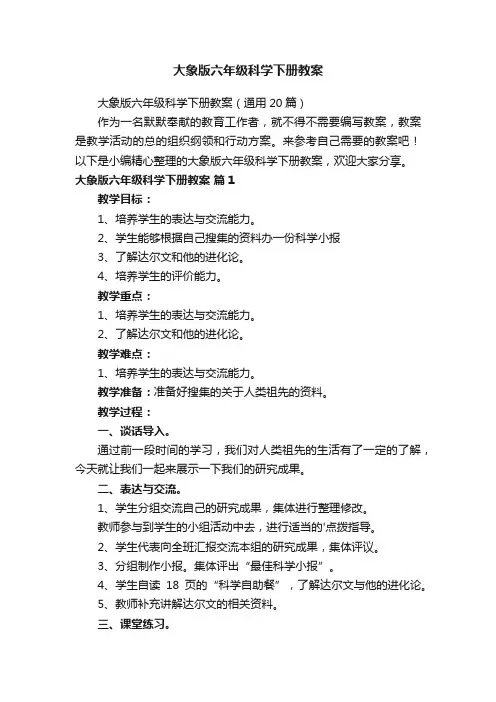 大象版六年级科学下册教案

大象版六年级科学下册教案（通用 20 篇）

作为一名默默奉献的教育工作者，就不得不需要编写教案，教案是教学活动的总的组织纲领和行动方案。来参考自己需要的教案吧！以下是小编精心整理的大象版六年级科学下册教案，欢迎大家分享。

大象版六年级科学下册教案 篇 1

教学目标：

1、培养学生的表达与交流能力。

2、学生能够根据自己搜集的资料办一份科学小报

3、了解达尔文和他的进化论。

4、培养学生的评价能力。

教学重点：

1、培养学生的表达与交流能力。

2、了解达尔文和他的进化论。

教学难点：

1、培养学生的表达与交流能力。

教学准备：准备好搜集的关于人类祖先的资料。

教学过程：

一、谈话导入。

通过前一段时间的学习，我们对人类祖先的生活有了一定的了解，今天就让我们一起来展示一下我们的研究成果。

二、表达与交流。

1、学生分组交流自己的研究成果，集体进行整理修改。

教师参与到学生的小组活动中去，进行适当的'点拨指导。

2、学生代表向全班汇报交流本组的研究成果，集体评议。

3、分组制作小报。集体评出“最佳科学小报”。

4、学生自读 18 页的“科学自助餐”，了解达尔文与他的进化论。

5、教师补充讲解达尔文的相关资料。

三、课堂练习。